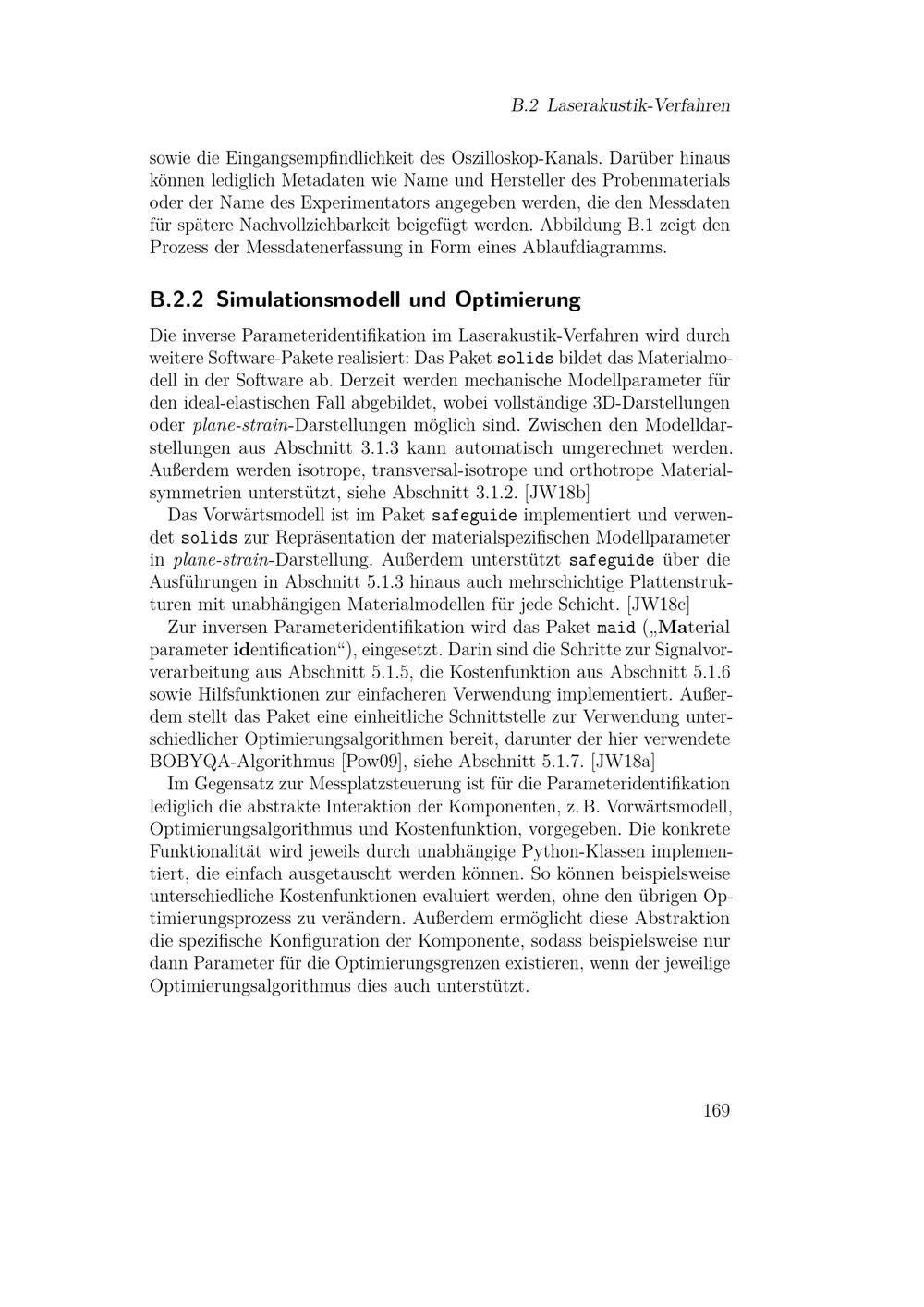 B.2 Laserakustik-Verfahren

sowie die Eingangsempfindlichkeit des Oszilloskop-Kanals. Darüber hinaus können lediglich Metadaten wie Name und Hersteller des Probenmaterials oder der Name des Experimentators angegeben werden, die den Messdaten für spätere Nachvollziehbarkeit beigefügt werden. Abbildung B.1 zeigt den Prozess der Messdatenerfassung in Form eines Ablaufdiagramms.

B.2.2 Simulationsmodell und Optimierung

Die inverse Parameteridentifikation im Laserakustik-Verfahren wird durch weitere Software-Pakete realisiert: Das Paket solids bildet das Materialmodell in der Software ab. Derzeit werden mechanische Modellparameter für den ideal-elastischen Fall abgebildet, wobei vollständige 3D-Darstellungen oder plane-strain-Darstellungen möglich sind. Zwischen den Modelldarstellungen aus Abschnitt 3.1.3 kann automatisch umgerechnet werden. Außerdem werden isotrope, transversal-isotrope und orthotrope Materialsymmetrien unterstützt, siehe Abschnitt 3.1.2. [JW18b]

Das Vorwärtsmodell ist im Paket safeguide implementiert und verwendet solids zur Repräsentation der materialspezifischen Modellparameter in plane-strain-Darstellung. Außerdem unterstützt safeguide über die Ausführungen in Abschnitt 5.1.3 hinaus auch mehrschichtige Plattenstrukturen mit unabhängigen Materialmodellen für jede Schicht. [JW18c]

Zur inversen Parameteridentifikation wird das Paket maid („Material parameter identification“), eingesetzt. Darin sind die Schritte zur Signalvorverarbeitung aus Abschnitt 5.1.5, die Kostenfunktion aus Abschnitt 5.1.6 sowie Hilfsfunktionen zur einfacheren Verwendung implementiert. Außerdem stellt das Paket eine einheitliche Schnittstelle zur Verwendung unterschiedlicher Optimierungsalgorithmen bereit, darunter der hier verwendete BOBYQA-Algorithmus [Pow09], siehe Abschnitt 5.1.7. [JW18a]

Im Gegensatz zur Messplatzsteuerung ist für die Parameteridentifikation lediglich die abstrakte Interaktion der Komponenten, z. B. Vorwärtsmodell, Optimierungsalgorithmus und Kostenfunktion, vorgegeben. Die konkrete Funktionalität wird jeweils durch unabhängige Python-Klassen implementiert, die einfach ausgetauscht werden können. So können beispielsweise unterschiedliche Kostenfunktionen evaluiert werden, ohne den übrigen Optimierungsprozess zu verändern. Außerdem ermöglicht diese Abstraktion die spezifische Konfiguration der Komponente, sodass beispielsweise nur dann Parameter für die Optimierungsgrenzen existieren, wenn der jeweilige Optimierungsalgorithmus dies auch unterstützt.

169